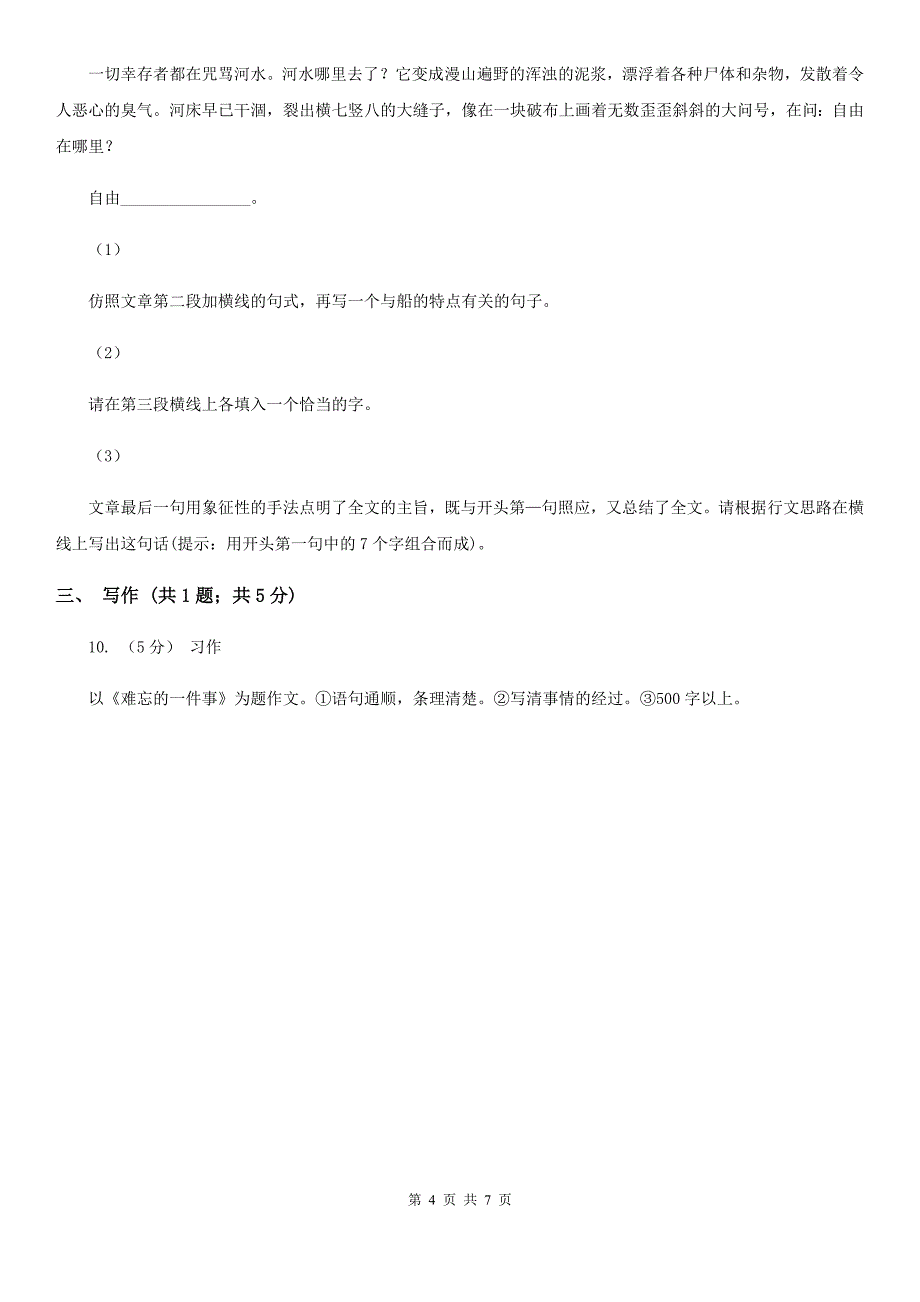 一切幸存者都在咒骂河水。河水哪里去了？它变成漫山遍野的浑浊的泥浆，漂浮着各种尸体和杂物，发散着令人恶心的臭气。河床早已干涸，裂出横七竖八的大缝子，像在一块破布上画着无数歪歪斜斜的大问号，在问：自由在哪里？

自由________________。

（1）

仿照文章第二段加横线的句式，再写一个与船的特点有关的句子。

（2）

请在第三段横线上各填入一个恰当的字。

（3）

文章最后一句用象征性的手法点明了全文的主旨，既与开头第一句照应，又总结了全文。请根据行文思路在横线上写出这句话(提示：用开头第一句中的 7 个字组合而成)。

三、 写作 （共 1 题；共 5 分）

10. （5 分） 习作

以《难忘的一件事》为题作文。①语句通顺，条理清楚。②写清事情的经过。③500 字以上。

第 4 页 共 7 页